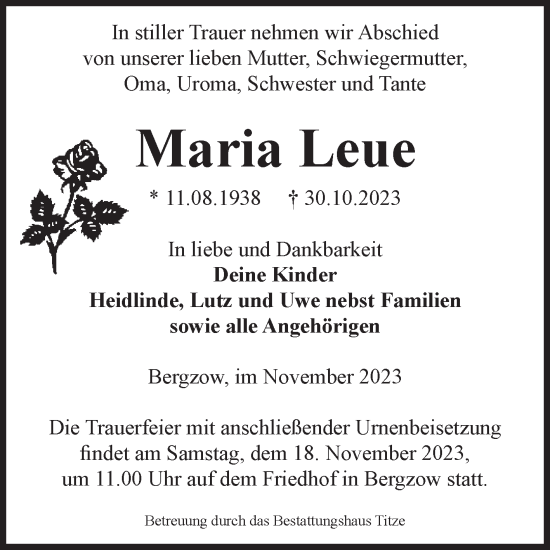 In stiller Trauer nehmen wir Abschied von unserer lieben Mutter, Schwiegermutter, Oma, Uroma, Schwester und Tante

Maria Leue

* 11.08.1938 † 30.10.2023

In liebe und Dankbarkeit
Deine Kinder
Heidlinde, Lutz und Uwe nebst Familien
sowie alle Angehörigen

Bergzow, im November 2023

Die Trauerfeier mit anschließender Urnenbeisetzung findet am Samstag, dem 18. November 2023, um 11.00 Uhr auf dem Friedhof in Bergzow statt.

Betreuung durch das Bestattungshaus Titze